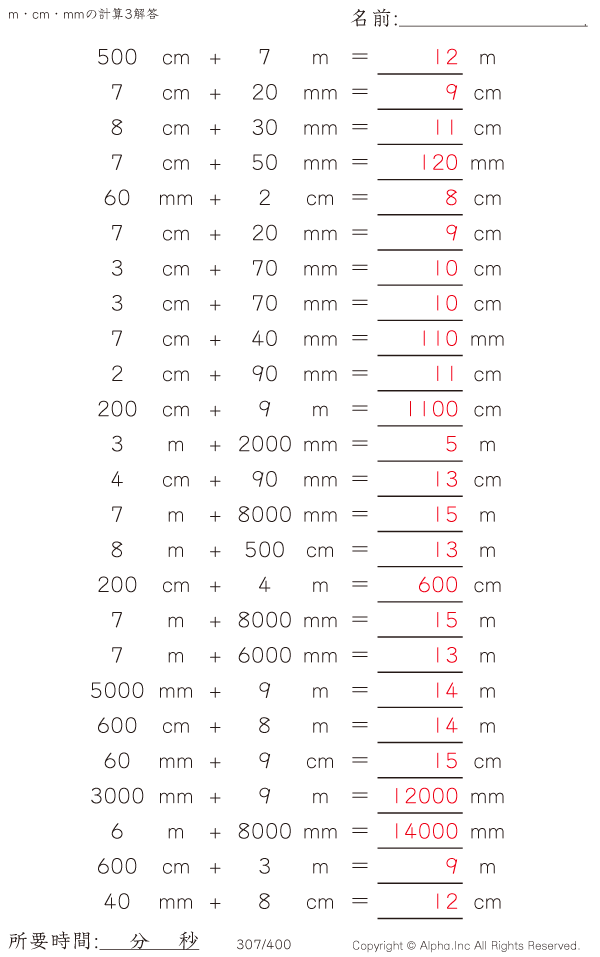 m・cm・mmの計算3解答

名前:

500 cm + 7 m = 12 m
7 cm + 20 mm = 9 cm
8 cm + 30 mm = 11 cm
7 cm + 50 mm = 120 mm
60 mm + 2 cm = 8 cm
7 cm + 20 mm = 9 cm
3 cm + 70 mm = 10 cm
3 cm + 70 mm = 10 cm
7 cm + 40 mm = 110 mm
2 cm + 90 mm = 11 cm
200 cm + 9 m = 1100 cm
3 m + 2000 mm = 5 m
4 cm + 90 mm = 13 cm
7 m + 8000 mm = 15 m
8 m + 500 cm = 13 m
200 cm + 4 m = 600 cm
7 m + 8000 mm = 15 m
7 m + 6000 mm = 13 m
5000 mm + 9 m = 14 m
600 cm + 8 m = 14 m
60 mm + 9 cm = 15 cm
3000 mm + 9 m = 12000 mm
6 m + 8000 mm = 14000 mm
600 cm + 3 m = 9 m
40 mm + 8 cm = 12 cm

所要時間: 分 秒

307/400

Copyright © Alpha.Inc All Rights Reserved.